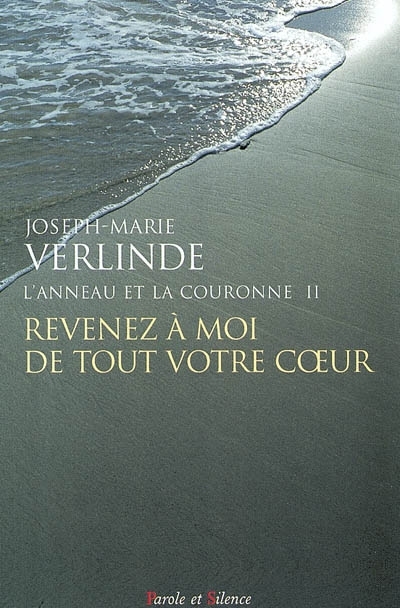 JOSEPH-MARIE
VERLINDE
L'ANNEAU ET LA COURONNE II
REVENEZ À MOI
DE TOUT VOTRE CŒUR

Parole et Silence